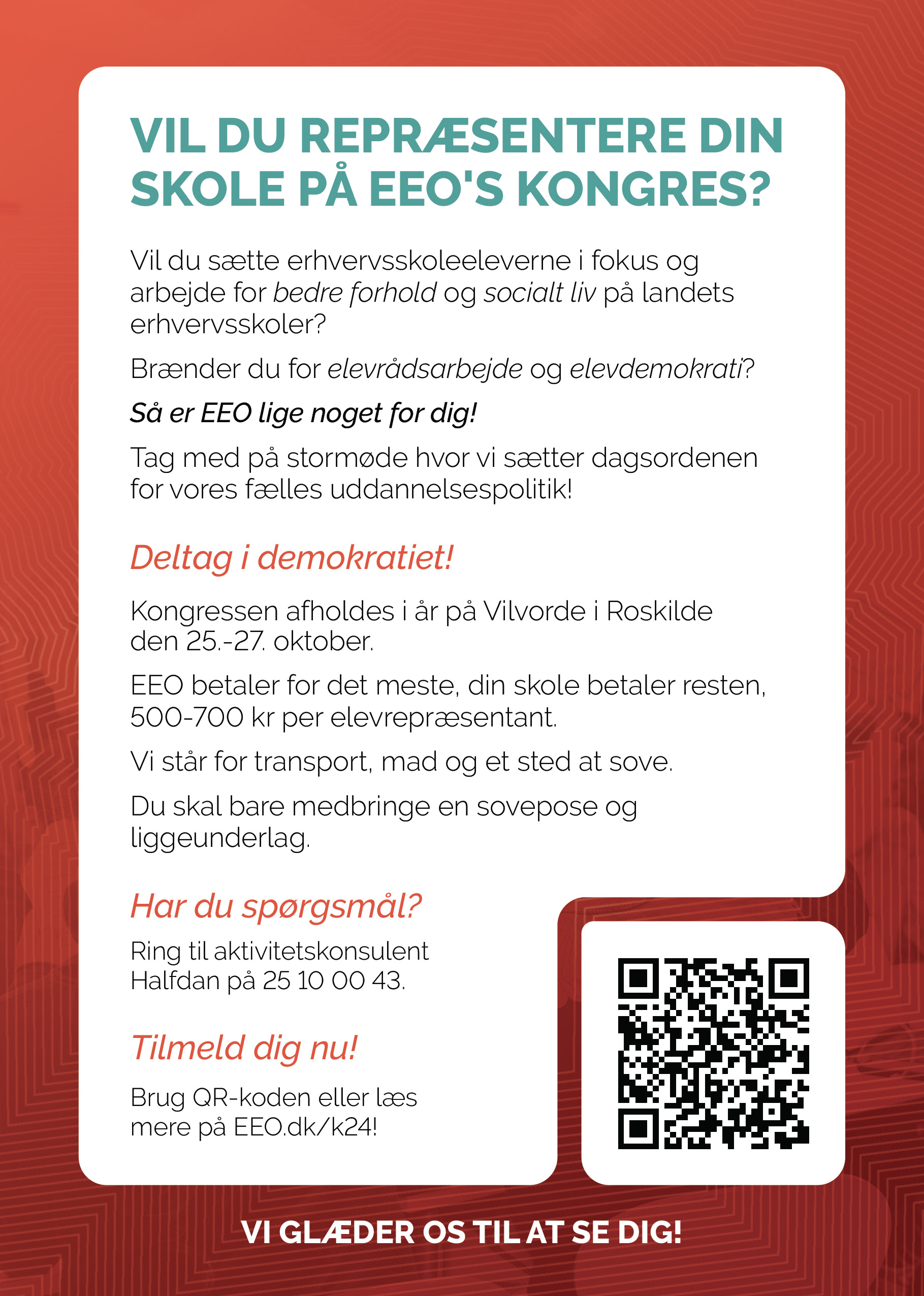 VIL DU REPRÆSENTERE DIN SKOLE PÅ EEO'S KONGRES?

Vil du sætte erhvervsskoleeleverne i fokus og arbejde for bedre forhold og socialt liv på landets erhvervsskoler?

Brænder du for elevrådsarbejde og elevdemokrati?

Så er EEO lige noget for dig!

Tag med på stormøde hvor vi sætter dagsordenen for vores fælles uddannelsespolitik!

Deltag i demokratiet!

Kongressen afholdes i år på Vilvorde i Roskilde den 25.-27. oktober.

EEO betaler for det meste, din skole betaler resten, 500-700 kr per elevrepræsentant.

Vi står for transport, mad og et sted at sove.

Du skal bare medbringe en sovepose og liggeunderlag.

Har du spørgsmål?

Ring til aktivitetskonsulent Halfdan på 25 10 00 43.

Tilmeld dig nu!

Brug QR-koden eller læs mere på EEO.dk/k24!

VI GLÆDER OS TIL AT SE DIG!